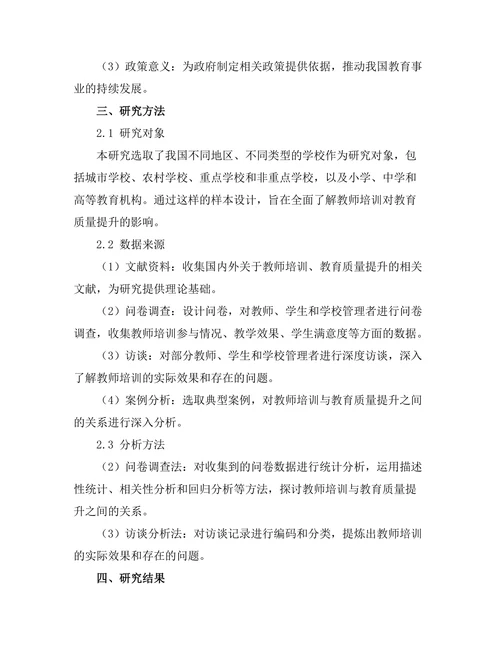 （3）政策意义：为政府制定相关政策提供依据，推动我国教育事业的持续发展。

三、研究方法

2.1 研究对象

本研究选取了我国不同地区、不同类型的学校作为研究对象，包括城市学校、农村学校、重点学校和非重点学校，以及小学、中学和高等教育机构。通过这样的样本设计，旨在全面了解教师培训对教育质量提升的影响。

2.2 数据来源

（1）文献资料：收集国内外关于教师培训、教育质量提升的相关文献，为研究提供理论基础。

（2）问卷调查：设计问卷，对教师、学生和学校管理者进行问卷调查，收集教师培训参与情况、教学效果、学生满意度等方面的数据。

（3）访谈：对部分教师、学生和学校管理者进行深度访谈，深入了解教师培训的实际效果和存在的问题。

（4）案例分析：选取典型案例，对教师培训与教育质量提升之间的关系进行深入分析。

2.3 分析方法

（2）问卷调查法：对收集到的问卷数据进行统计分析，运用描述性统计、相关性分析和回归分析等方法，探讨教师培训与教育质量提升之间的关系。

（3）访谈分析法：对访谈记录进行编码和分类，提炼出教师培训的实际效果和存在的问题。

四、研究结果